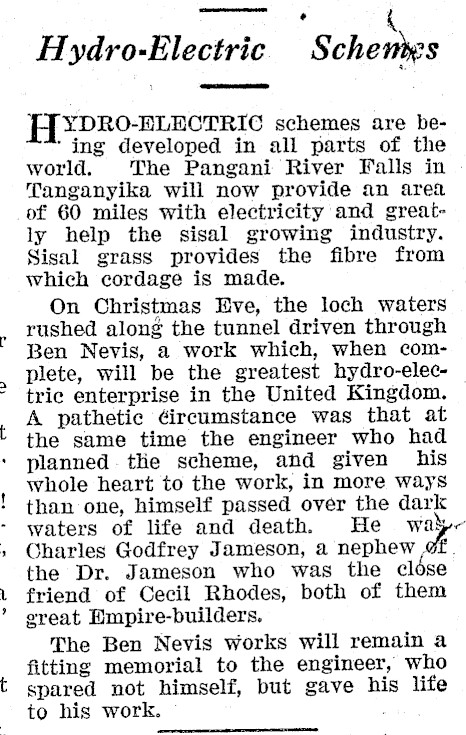 Hydro-Electric Schemes

HYDRO-ELECTRIC schemes are being developed in all parts of the world. The Pangani River Falls in Tanganyika will now provide an area of 60 miles with electricity and greatly help the sisal growing industry. Sisal grass provides the fibre from which cordage is made.

On Christmas Eve, the loch waters rushed along the tunnel driven through Ben Nevis, a work which, when complete, will be the greatest hydro-electric enterprise in the United Kingdom. A pathetic circumstance was that at the same time the engineer who had planned the scheme, and given his whole heart to the work, in more ways than one, himself passed over the dark waters of life and death. He was Charles Godfrey Jameson, a nephew of the Dr. Jameson who was the close friend of Cecil Rhodes, both of them great Empire-builders.

The Ben Nevis works will remain a fitting memorial to the engineer, who spared not himself, but gave his life to his work.